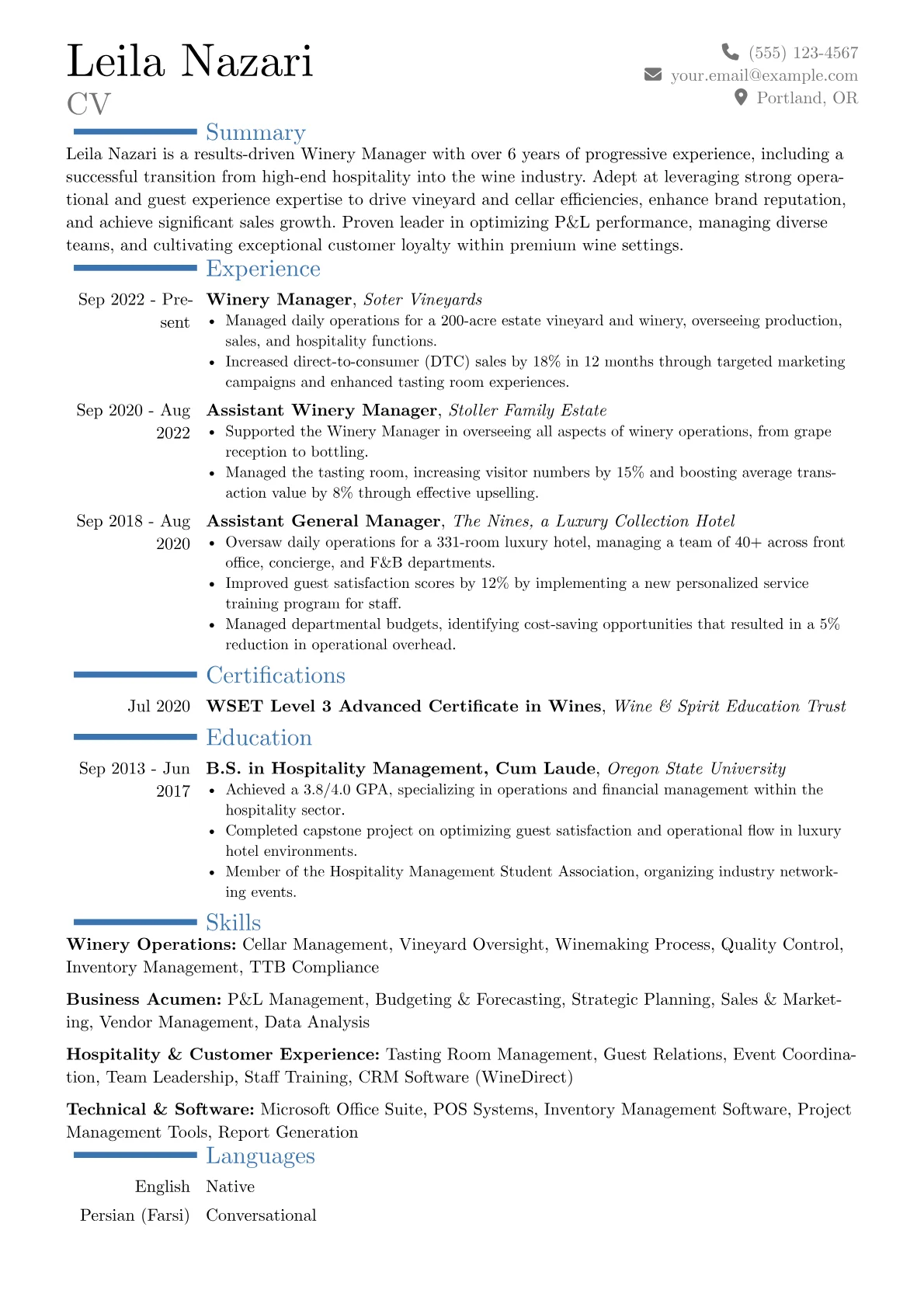 Leila Nazari
CV

(555) 123-4567
your.email@example.com
Portland, OR

Summary

Leila Nazari is a results-driven Winery Manager with over 6 years of progressive experience, including a successful transition from high-end hospitality into the wine industry. Adept at leveraging strong operational and guest experience expertise to drive vineyard and cellar efficiencies, enhance brand reputation, and achieve significant sales growth. Proven leader in optimizing P&L performance, managing diverse teams, and cultivating exceptional customer loyalty within premium wine settings.

Experience

Sep 2022 - Present
Winery Manager, Soter Vineyards
• Managed daily operations for a 200-acre estate vineyard and winery, overseeing production, sales, and hospitality functions.
• Increased direct-to-consumer (DTC) sales by 18% in 12 months through targeted marketing campaigns and enhanced tasting room experiences.

Sep 2020 - Aug 2022
Assistant Winery Manager, Stoller Family Estate
• Supported the Winery Manager in overseeing all aspects of winery operations, from grape reception to bottling.
• Managed the tasting room, increasing visitor numbers by 15% and boosting average transaction value by 8% through effective upselling.

Sep 2018 - Aug 2020
Assistant General Manager, The Nines, a Luxury Collection Hotel
• Oversaw daily operations for a 331-room luxury hotel, managing a team of 40+ across front office, concierge, and F&B departments.
• Improved guest satisfaction scores by 12% by implementing a new personalized service training program for staff.
• Managed departmental budgets, identifying cost-saving opportunities that resulted in a 5% reduction in operational overhead.

Certifications

Jul 2020
WSET Level 3 Advanced Certificate in Wines, Wine & Spirit Education Trust

Education

Sep 2013 - Jun 2017
B.S. in Hospitality Management, Cum Laude, Oregon State University
• Achieved a 3.8/4.0 GPA, specializing in operations and financial management within the hospitality sector.
• Completed capstone project on optimizing guest satisfaction and operational flow in luxury hotel environments.
• Member of the Hospitality Management Student Association, organizing industry networking events.

Skills

Winery Operations: Cellar Management, Vineyard Oversight, Winemaking Process, Quality Control, Inventory Management, TTB Compliance

Business Acumen: P&L Management, Budgeting & Forecasting, Strategic Planning, Sales & Marketing, Vendor Management, Data Analysis

Hospitality & Customer Experience: Tasting Room Management, Guest Relations, Event Coordination, Team Leadership, Staff Training, CRM Software (WineDirect)

Technical & Software: Microsoft Office Suite, POS Systems, Inventory Management Software, Project Management Tools, Report Generation

Languages

English Native
Persian (Farsi) Conversational